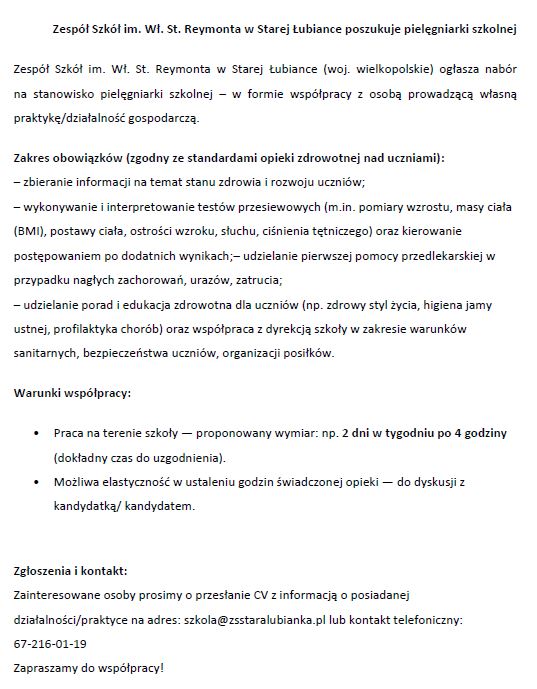 Zespół Szkół im. Wł. St. Reymonta w Starej Łubiance poszukuje pielęgniarki szkolnej

Zespół Szkół im. Wł. St. Reymonta w Starej Łubiance (woj. wielkopolskie) ogłasza nabór na stanowisko pielęgniarki szkolnej – w formie współpracy z osobą prowadzącą własną praktykę/działalność gospodarczą.

Zakres obowiązków (zgodny ze standardami opieki zdrowotnej nad uczniami):
– zbieranie informacji na temat stanu zdrowia i rozwoju uczniów;
– wykonywanie i interpretowanie testów przesiewowych (m.in. pomiary wzrostu, masy ciała (BMI), postawy ciała, ostrości wzroku, słuchu, ciśnienia tętniczego) oraz kierowanie postępowaniem po dodatnich wynikach;– udzielanie pierwszej pomocy przedlekarskiej w przypadku nagłych zachorowań, urazów, zatrucia;
– udzielanie porad i edukacja zdrowotna dla uczniów (np. zdrowy styl życia, higiena jamy ustnej, profilaktyka chorób) oraz współpraca z dyrekcją szkoły w zakresie warunków sanitarnych, bezpieczeństwa uczniów, organizacji posiłków.

Warunki współpracy:

• Praca na terenie szkoły — proponowany wymiar: np. 2 dni w tygodniu po 4 godziny (dokładny czas do uzgodnienia).
• Możliwa elastyczność w ustaleniu godzin świadczonej opieki — do dyskusji z kandydatką/ kandydatem.

Zgłoszenia i kontakt:
Zainteresowane osoby prosimy o przesłanie CV z informacją o posiadanej działalności/praktyce na adres: szkola@zsstaralubianka.pl lub kontakt telefoniczny: 67-216-01-19
Zapraszamy do współpracy!